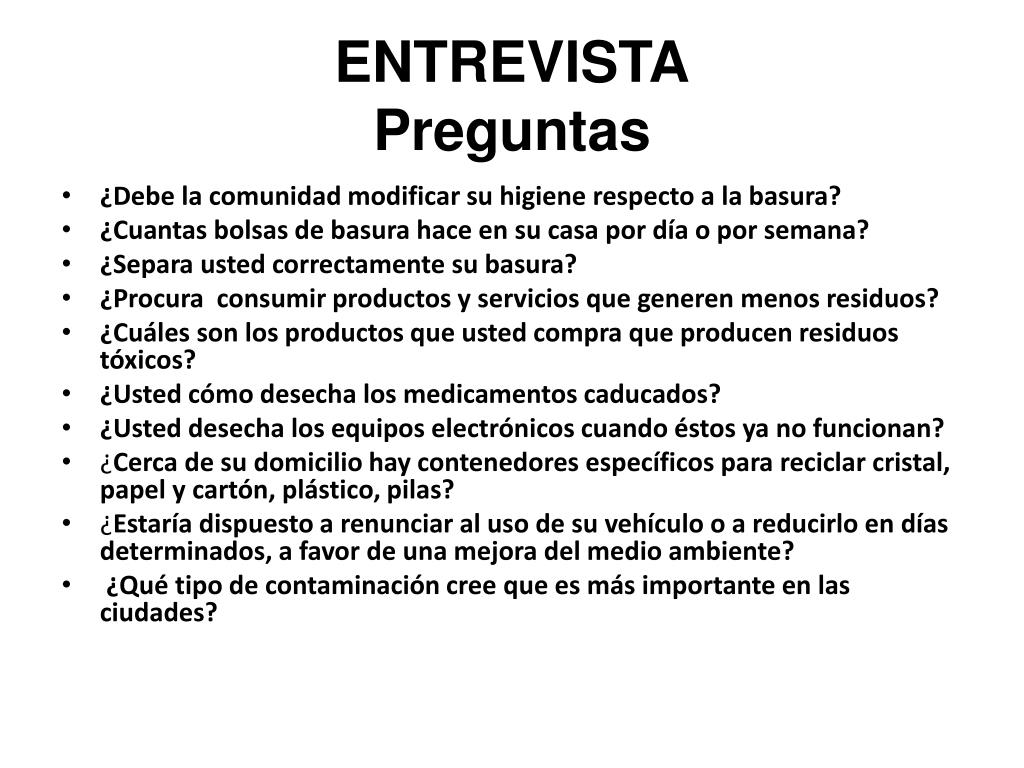 ENTREVISTA
Preguntas

• ¿Debe la comunidad modificar su higiene respecto a la basura?
• ¿Cuantas bolsas de basura hace en su casa por día o por semana?
• ¿Separa usted correctamente su basura?
• ¿Procura consumir productos y servicios que generen menos residuos?
• ¿Cuáles son los productos que usted compra que producen residuos tóxicos?
• ¿Usted cómo desecha los medicamentos caducados?
• ¿Usted desecha los equipos electrónicos cuando éstos ya no funcionan?
• ¿Cerca de su domicilio hay contenedores específicos para reciclar cristal, papel y cartón, plástico, pilas?
• ¿Estaría dispuesto a renunciar al uso de su vehículo o a reducirlo en días determinados, a favor de una mejora del medio ambiente?
• ¿Qué tipo de contaminación cree que es más importante en las ciudades?